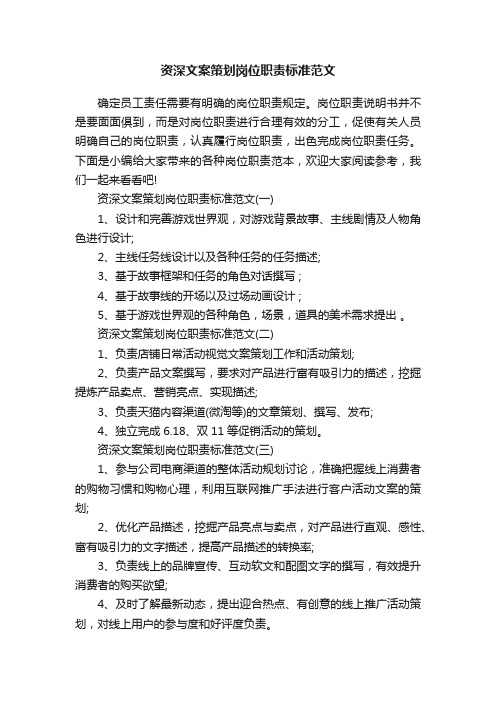 资深文案策划岗位职责标准范文

确定员工责任需要有明确的岗位职责规定。岗位职责说明书并不是要面面俱到，而是对岗位职责进行合理有效的分工，促使有关人员明确自己的岗位职责，认真履行岗位职责，出色完成岗位职责任务。下面是小编给大家带来的各种岗位职责范本，欢迎大家阅读参考，我们一起来看看吧!

资深文案策划岗位职责标准范文(一)

1、设计和完善游戏世界观，对游戏背景故事、主线剧情及人物角色进行设计;

2、主线任务线设计以及各种任务的任务描述;

3、基于故事框架和任务的角色对话撰写；

4、基于故事线的开场以及过场动画设计；

5、基于游戏世界观的各种角色，场景，道具的美术需求提出 。

资深文案策划岗位职责标准范文(二)

1、负责店铺日常活动视觉文案策划工作和活动策划;

2、负责产品文案撰写，要求对产品进行富有吸引力的描述，挖掘提炼产品卖点、营销亮点、实现描述;

3、负责天猫内容渠道(微淘等)的文章策划、撰写、发布;

4、独立完成 6.18、双 11 等促销活动的策划。

资深文案策划岗位职责标准范文(三)

1、参与公司电商渠道的整体活动规划讨论，准确把握线上消费者的购物习惯和购物心理，利用互联网推广手法进行客户活动文案的策划;

2、优化产品描述，挖掘产品亮点与卖点，对产品进行直观、感性、富有吸引力的文字描述，提高产品描述的转换率;

3、负责线上的品牌宣传、互动软文和配图文字的撰写，有效提升消费者的购买欲望;

4、及时了解最新动态，提出迎合热点、有创意的线上推广活动策划，对线上用户的参与度和好评度负责。